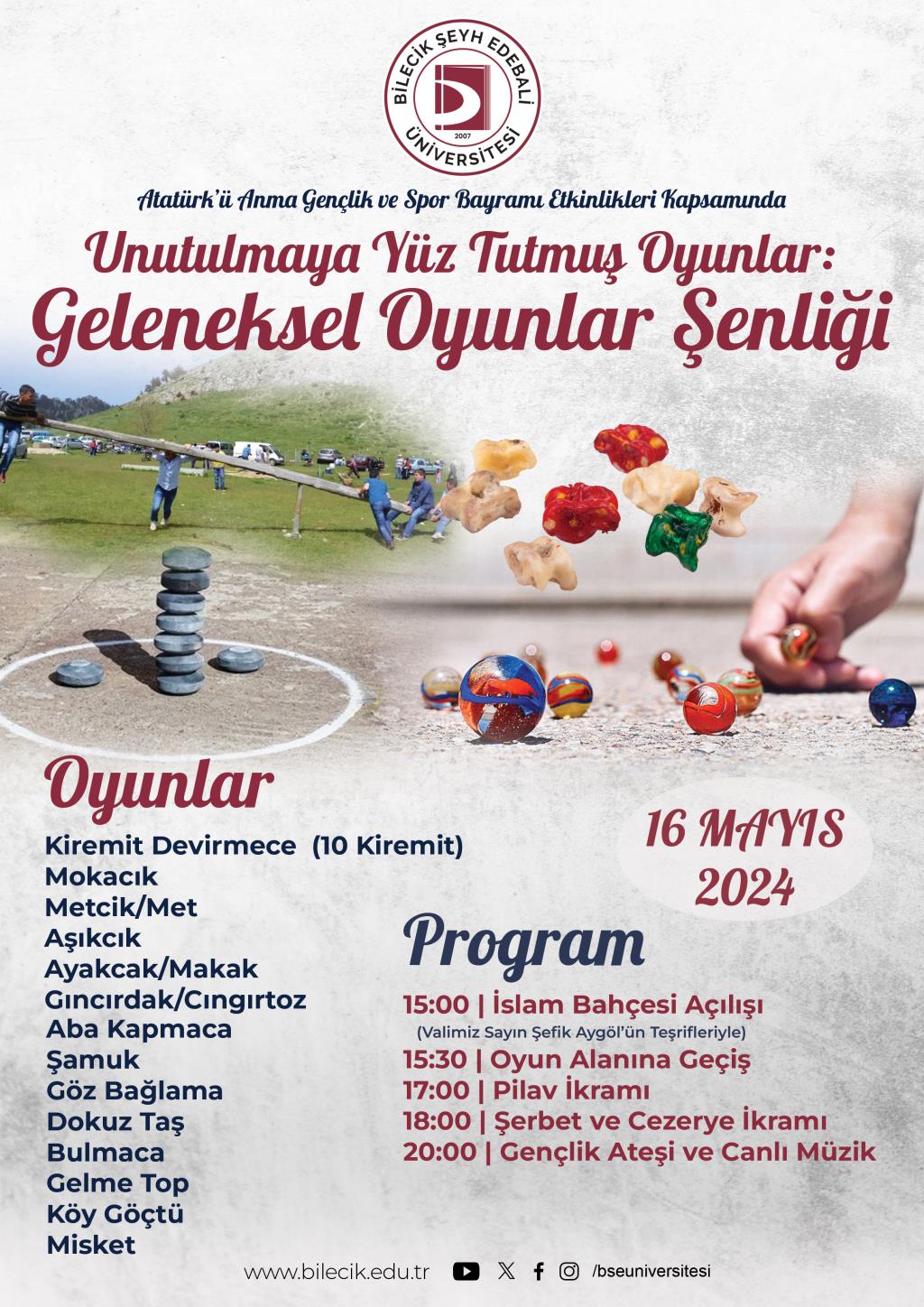 BİLECİK ŞEYH EDEBALİ ÜNİVERSİTESİ 2007

Atatürk'ü Anma Gençlik ve Spor Bayramı Etkinlikleri Kapsamında

Unutulmaya Yüz Tutmuş Oyunlar:
Geleneksel Oyunlar Şenliği

Oyunlar

Kiremit Devirmece (10 Kiremit)
Mokacık
Metcik/Met
Aşıkcık
Ayakcak/Makak
Gıncırdak/Cıngırtoz
Aba Kapmaca
Şamuk
Göz Bağlama
Dokuz Taş
Bulmaca
Gelme Top
Köy Göçtü
Misket

16 MAYIS 2024

Program

15:00 | İslam Bahçesi Açılışı
(Valimiz Sayın Şefik Aygöl'ün Teşrifleriyle)
15:30 | Oyun Alanına Geçiş
17:00 | Pilav İkramı
18:00 | Şerbet ve Cezerye İkramı
20:00 | Gençlik Ateşi ve Canlı Müzik

www.bilecik.edu.tr /bseuniversitesi